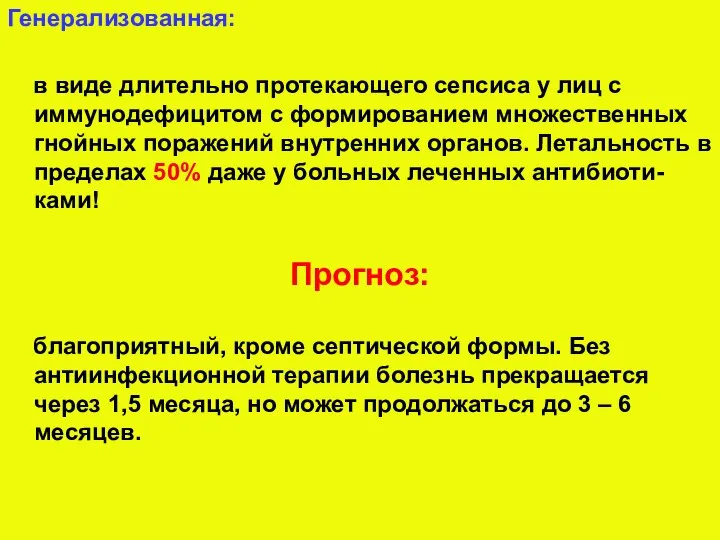 Генерализованная:

в виде длительно протекающего сепсиса у лиц с иммунодефицитом с формированием множественных гнойных поражений внутренних органов. Летальность в пределах 50% даже у больных леченных антибиотиками!

Прогноз:

благоприятный, кроме септической формы. Без антиинфекционной терапии болезнь прекращается через 1,5 месяца, но может продолжаться до 3 – 6 месяцев.